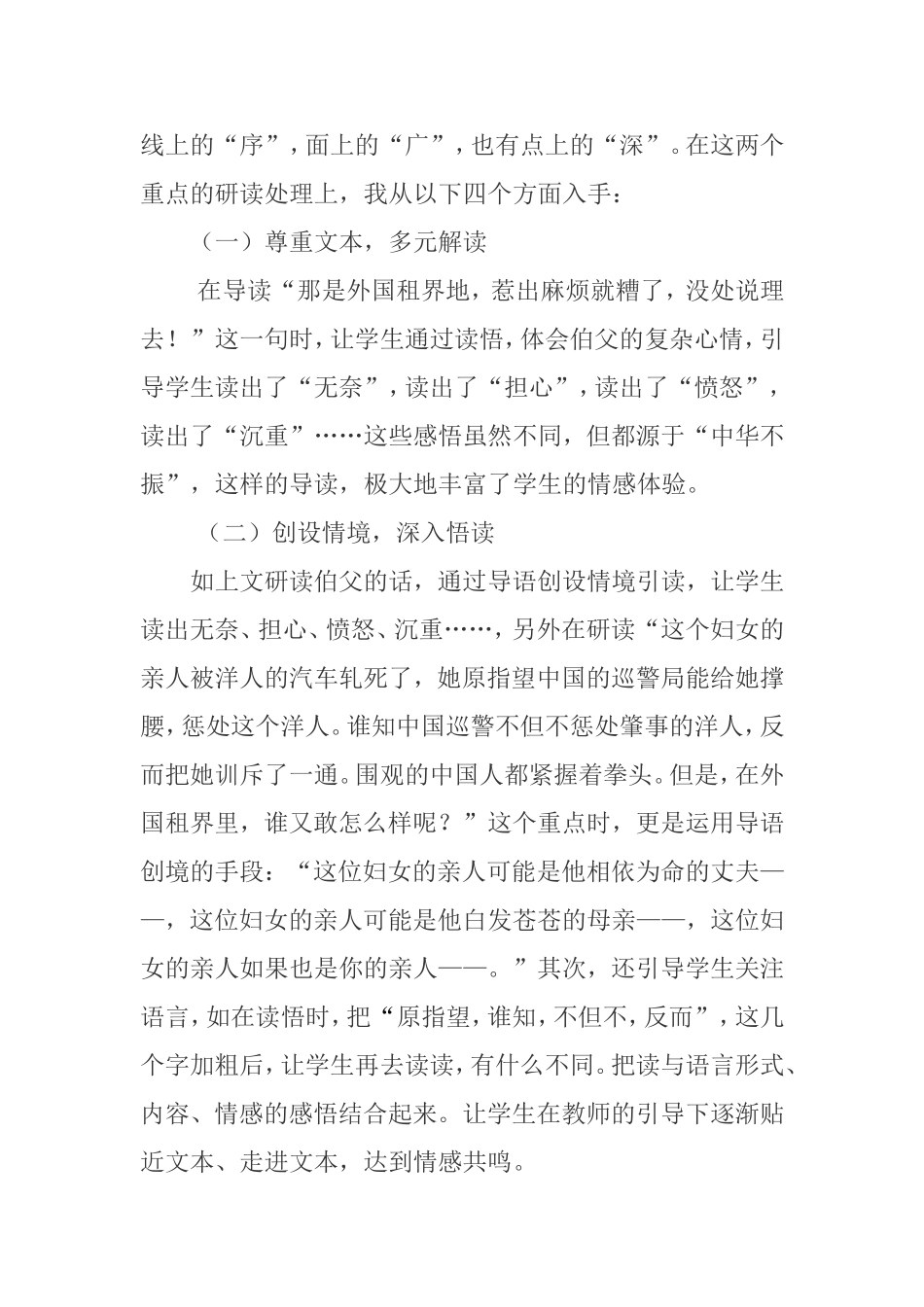 线上的“序”，面上的“广”，也有点上的“深”。在这两个重点的研读处理上，我从以下四个方面入手：

（一）尊重文本，多元解读

在导读“那是外国租界地，惹出麻烦就糟了，没处说理去！”这一句时，让学生通过读悟，体会伯父的复杂心情，引导学生读出了“无奈”，读出了“担心”，读出了“愤怒”，读出了“沉重”……这些感悟虽然不同，但都源于“中华不振”，这样的导读，极大地丰富了学生的情感体验。

（二）创设情境，深入悟读

如上文研读伯父的话，通过导语创设情境引读，让学生读出无奈、担心、愤怒、沉重……，另外在研读“这个妇女的亲人被洋人的汽车轧死了，她原指望中国的巡警局能给她撑腰，惩处这个洋人。谁知中国巡警不但不惩处肇事的洋人，反而把她训斥了一通。围观的中国人都紧握着拳头。但是，在外国租界里，谁又敢怎么样呢？”这个重点时，更是运用导语创境的手段：“这位妇女的亲人可能是他相依为命的丈夫——，这位妇女的亲人可能是他白发苍苍的母亲——，这位妇女的亲人如果也是你的亲人——。”其次，还引导学生关注语言，如在读悟时，把“原指望，谁知，不但不，反而”，这几个字加粗后，让学生再去读读，有什么不同。把读与语言形式、内容、情感的感悟结合起来。让学生在教师的引导下逐渐贴近文本、走进文本，达到情感共鸣。